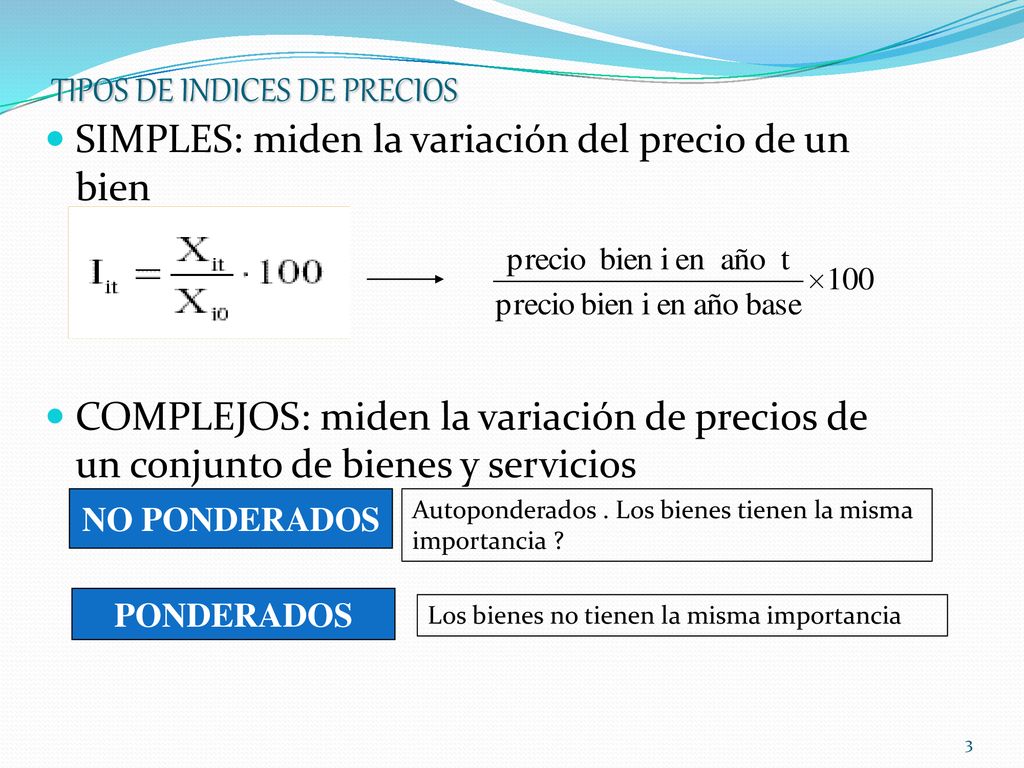 TIPOS DE INDICES DE PRECIOS

SIMPLES: miden la variación del precio de un bien

$I_{it} = \frac{X_{it}}{X_{i0}} \cdot 100$

$\frac{\text{precio bien i en año t}}{\text{precio bien i en año base}} \times 100$

COMPLEJOS: miden la variación de precios de un conjunto de bienes y servicios

NO PONDERADOS

Autoponderados . Los bienes tienen la misma importancia ?

PONDERADOS

Los bienes no tienen la misma importancia

3